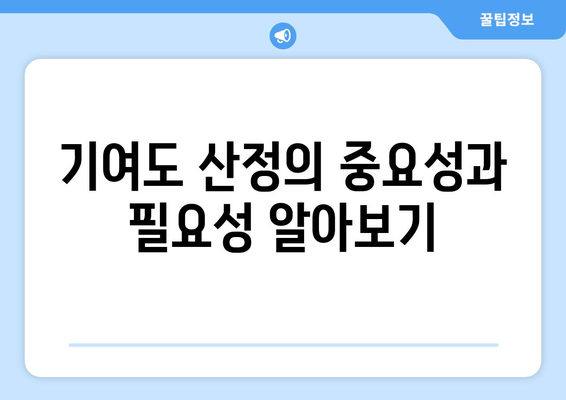 꿀팁정보

기여도 산정의 중요성과 필요성 알아보기